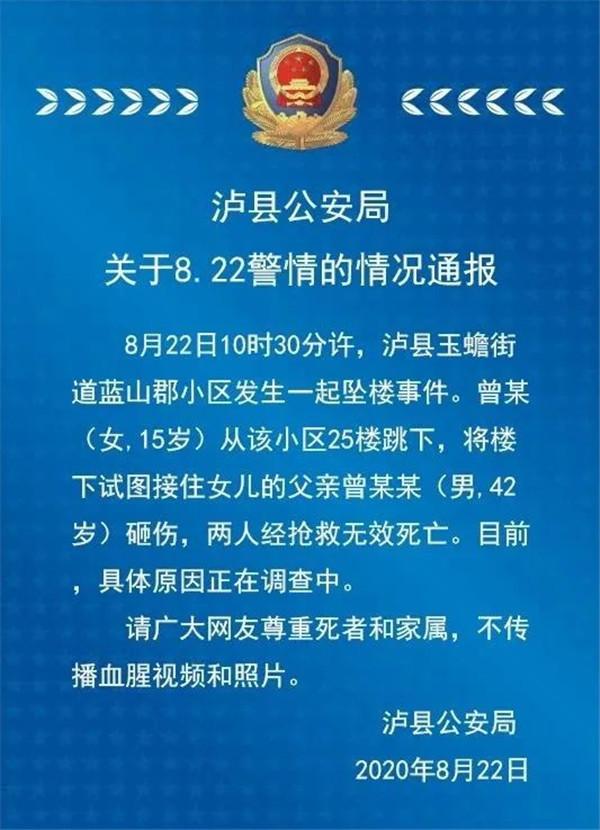 泸县公安局
关于8.22警情的情况通报

8月22日10时30分许，泸县玉蟾街道蓝山郡小区发生一起坠楼事件。曾某（女,15岁）从该小区25楼跳下，将楼下试图接住女儿的父亲曾某某（男,42岁）砸伤，两人经抢救无效死亡。目前，具体原因正在调查中。

请广大网友尊重死者和家属，不传播血腥视频和照片。

泸县公安局
2020年8月22日